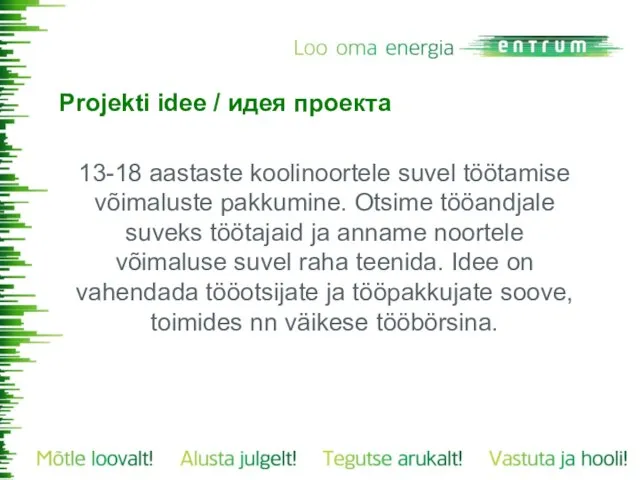 Loo oma energia ENTRUM

Projekti idee / идея проекта

13-18 aastaste koolinoortele suvel töötamise võimaluste pakkumine. Otsime tööandjale suveks töötajaid ja anname noortele võimaluse suvel raha teenida. Idee on vahendada tööotsijate ja tööpakkujate soove, toimides nn väikese tööbörsina.

Mõtle loovalt! Alusta julgelt! Tegutse arukalt! Vastuta ja hooli!